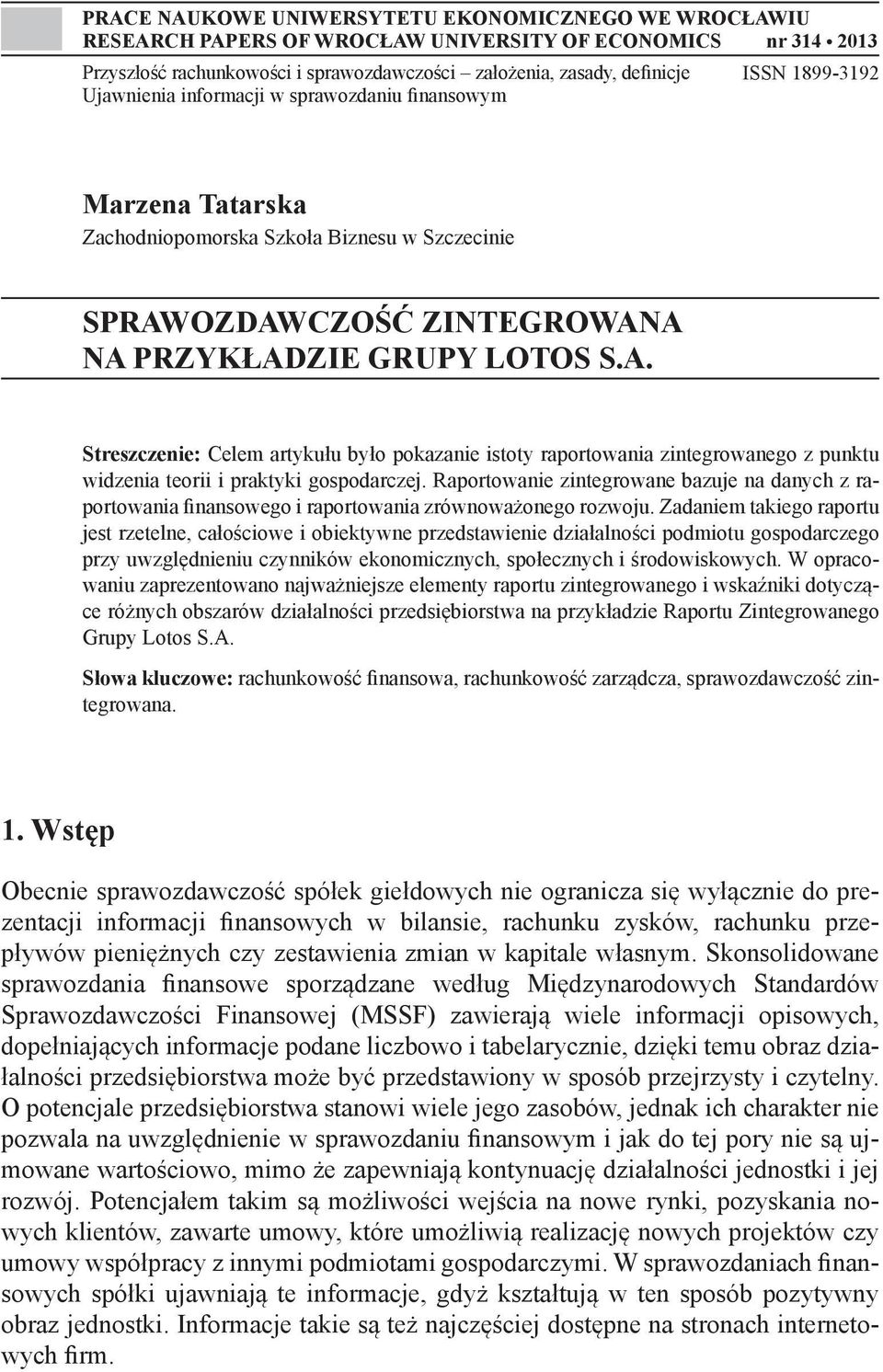 PRACE NAUKOWE UNIWERSYTETU EKONOMICZNEGO WE WROCŁAWIU
RESEARCH PAPERS OF WROCŁAW UNIVERSITY OF ECONOMICS nr 314 • 2013
Przyszłość rachunkowości i sprawozdawczości – założenia, zasady, definicje
Ujawnienia informacji w sprawozdaniu finansowym
ISSN 1899-3192

Marzena Tatarska
Zachodniopomorska Szkoła Biznesu w Szczecinie

SPRAWOZDAWCZOŚĆ ZINTEGROWANA NA PRZYKŁADZIE GRUPY LOTOS S.A.

Streszczenie: Celem artykułu było pokazanie istoty raportowania zintegrowanego z punktu widzenia teorii i praktyki gospodarczej. Raportowanie zintegrowane bazuje na danych z raportowania finansowego i raportowania zrównoważonego rozwoju. Zadaniem takiego raportu jest rzetelne, całościowe i obiektywne przedstawienie działalności podmiotu gospodarczego przy uwzględnieniu czynników ekonomicznych, społecznych i środowiskowych. W opracowaniu zaprezentowano najważniejsze elementy raportu zintegrowanego i wskaźniki dotyczące różnych obszarów działalności przedsiębiorstwa na przykładzie Raportu Zintegrowanego Grupy Lotos S.A.

Słowa kluczowe: rachunkowość finansowa, rachunkowość zarządcza, sprawozdawczość zintegrowana.

1. Wstęp

Obecnie sprawozdawczość spółek giełdowych nie ogranicza się wyłącznie do prezentacji informacji finansowych w bilansie, rachunku zysków, rachunku przepływów pieniężnych czy zestawienia zmian w kapitale własnym. Skonsolidowane sprawozdania finansowe sporządzane według Międzynarodowych Standardów Sprawozdawczości Finansowej (MSSF) zawierają wiele informacji opisowych, dopełniających informacje podane liczbowo i tabelarycznie, dzięki temu obraz działalności przedsiębiorstwa może być przedstawiony w sposób przejrzysty i czytelny. O potencjale przedsiębiorstwa stanowi wiele jego zasobów, jednak ich charakter nie pozwala na uwzględnienie w sprawozdaniu finansowym i jak do tej pory nie są ujmowane wartościowo, mimo że zapewniają kontynuację działalności jednostki i jej rozwój. Potencjałem takim są możliwości wejścia na nowe rynki, pozyskania nowych klientów, zawarte umowy, które umożliwią realizację nowych projektów czy umowy współpracy z innymi podmiotami gospodarczymi. W sprawozdaniach finansowych spółki ujawniają te informacje, gdyż kształtują w ten sposób pozytywny obraz jednostki. Informacje takie są też najczęściej dostępne na stronach internetowych firm.